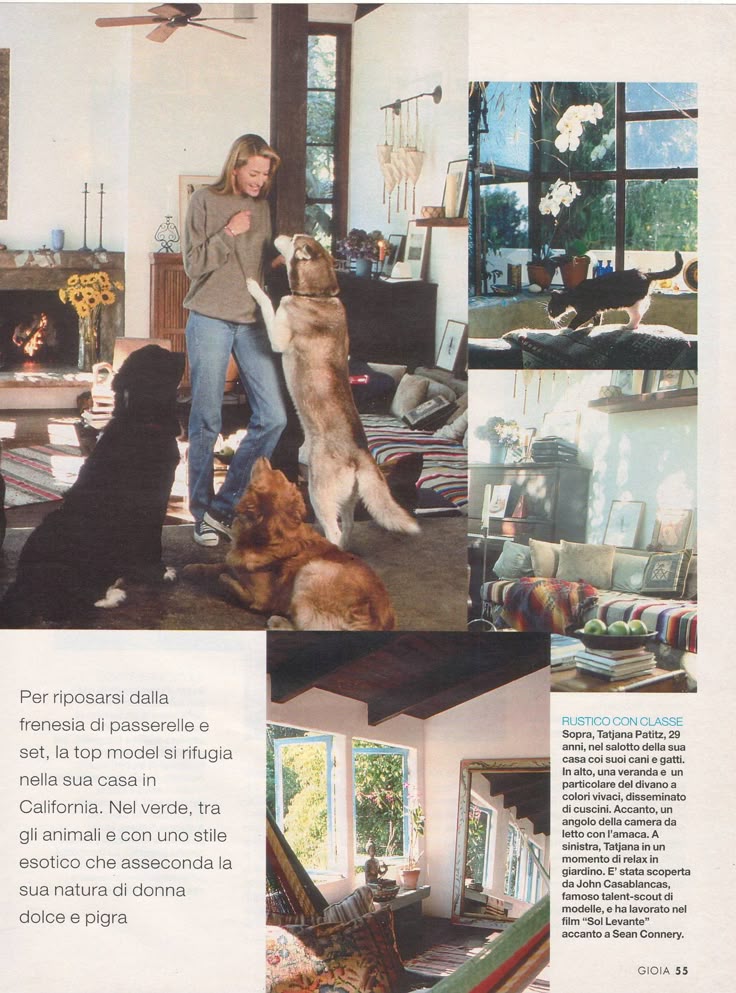 Per riposarsi dalla frenesia di passerelle e set, la top model si rifugia nella sua casa in California. Nel verde, tra gli animali e con uno stile esotico che asseconda la sua natura di donna dolce e pigra

RUSTICO CON CLASSE
Sopra, Tatjana Patitz, 29 anni, nel salotto della sua casa coi suoi cani e gatti. In alto, una veranda e un particolare del divano a colori vivaci, disseminato di cuscini. Accanto, un angolo della camera da letto con l'amaca. A sinistra, Tatjana in un momento di relax in giardino. E' stata scoperta da John Casablancas, famoso talent-scout di modelle, e ha lavorato nel film "Sol Levante" accanto a Sean Connery.

GIOIA 55